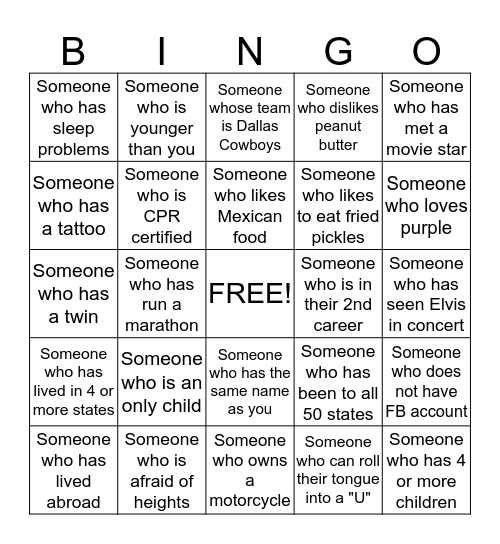 | B | I | N | G | O |
|---|---|---|---|---|
| Someone who has sleep problems | Someone who is younger than you | Someone whose team is Dallas Cowboys | Someone who dislikes peanut butter | Someone who has met a movie star |
| Someone who has a tattoo | Someone who is CPR certified | Someone who likes Mexican food | Someone who likes to eat fried pickles | Someone who loves purple |
| Someone who has a twin | Someone who has run a marathon | FREE! | Someone who is in their 2nd career | Someone who has seen Elvis in concert |
| Someone who has lived in 4 or more states | Someone who is an only child | Someone who has the same name as you | Someone who has been to all 50 states | Someone who does not have FB account |
| Someone who has lived abroad | Someone who is afraid of heights | Someone who owns a motorcycle | Someone who can roll their tongue into a "U" | Someone who has 4 or more children |